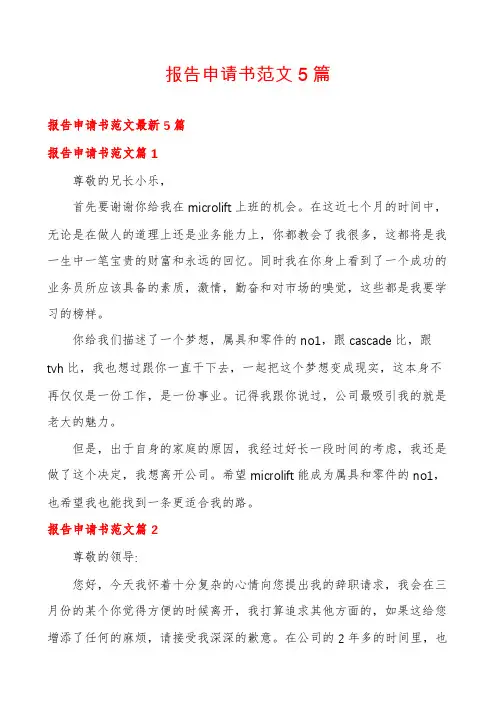 报告申请书范文5篇

报告申请书范文最新5篇

报告申请书范文篇1

尊敬的兄长小乐，

首先要谢谢你给我在microlift上班的机会。在这近七个月的时间中，无论是在做人的道理上还是业务能力上，你都教会了我很多，这都将是我一生中一笔宝贵的财富和永远的回忆。同时我在你身上看到了一个成功的业务员所应该具备的素质，激情，勤奋和对市场的嗅觉，这些都是我要学习的榜样。

你给我们描述了一个梦想，属具和零件的no1，跟cascade比，跟tvh比，我也想过跟你一直干下去，一起把这个梦想变成现实，这本身不再仅仅是一份工作，是一份事业。记得我跟你说过，公司最吸引我的就是老大的魅力。

但是，出于自身的家庭的原因，我经过好长一段时间的考虑，我还是做了这个决定，我想离开公司。希望microlift能成为属具和零件的no1，也希望我也能找到一条更适合我的路。

报告申请书范文篇2

尊敬的领导:

您好，今天我怀着十分复杂的心情向您提出我的辞职请求，我会在三月份的某个你觉得方便的时候离开，我打算追求其他方面的，如果这给您增添了任何的麻烦，请接受我深深的歉意。在公司的2年多的时间里，也